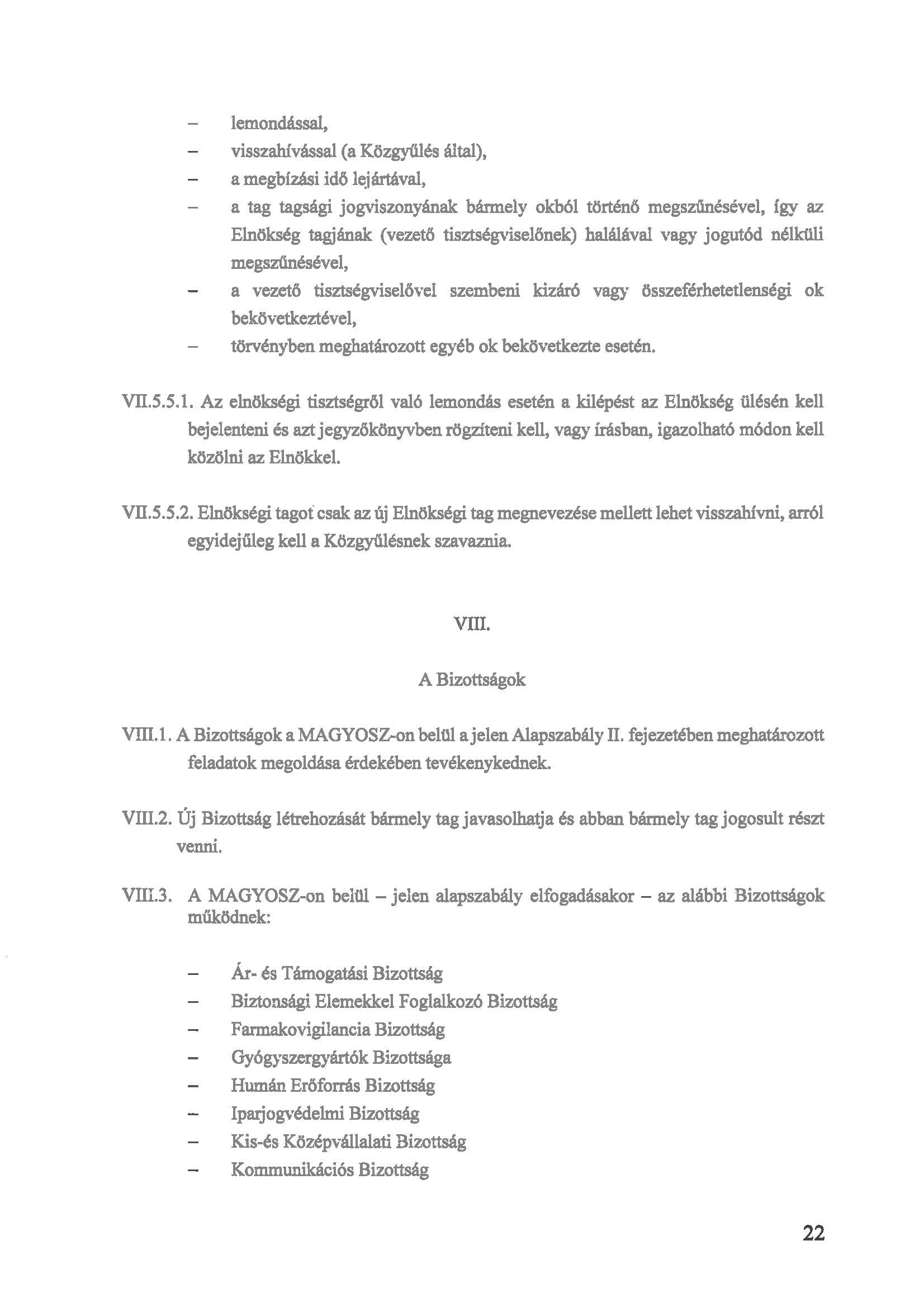 – lemondással,
– visszahívással (a Közgyűlés által),
– a megbízási idő lejártával,
– a tag tagsági jogviszonyának bármely okból történő megszűnésével, így az Elnökség tagjának (vezető tisztségviselőnek) halálával vagy jogutód nélküli megszűnésével,
– a vezető tisztségviselővel szembeni kizáró vagy összeférhetetlenségi ok bekövetkeztével,
– törvényben meghatározott egyéb ok bekövetkezte esetén.

VII.5.5.1. Az elnökségi tisztségről való lemondás esetén a kilépést az Elnökség ülésén kell bejelenteni és azt jegyzőkönyvben rögzíteni kell, vagy írásban, igazolható módon kell közölni az Elnökkel.

VII.5.5.2. Elnökségi tagot csak az új Elnökségi tag megnevezése mellett lehet visszahívni, arról egyidejűleg kell a Közgyűlésnek szavaznia.

VIII.

A Bizottságok

VIII.1. A Bizottságok a MAGYOSZ-on belül a jelen Alapszabály II. fejezetében meghatározott feladatok megoldása érdekében tevékenykednek.

VIII.2. Új Bizottság létrehozását bármely tag javasolhatja és abban bármely tag jogosult részt venni.

VIII.3. A MAGYOSZ-on belül – jelen alapszabály elfogadásakor – az alábbi Bizottságok működnek:

– Ár- és Támogatási Bizottság
– Biztonsági Elemekkel Foglalkozó Bizottság
– Farmakovigilancia Bizottság
– Gyógyszergyártók Bizottsága
– Humán Erőforrás Bizottság
– Iparjogvédelmi Bizottság
– Kis-és Középvállalati Bizottság
– Kommunikációs Bizottság

22